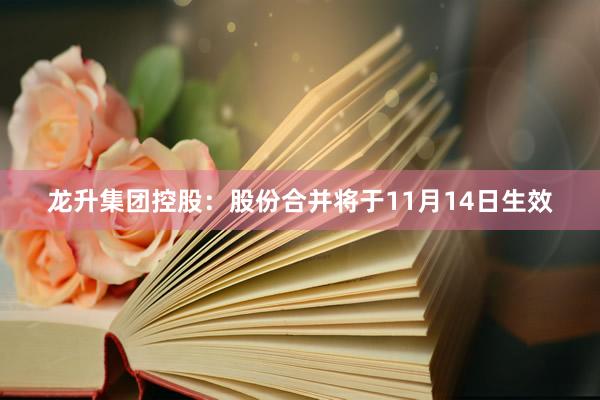 龙升集团控股：股份合并将于11月14日生效